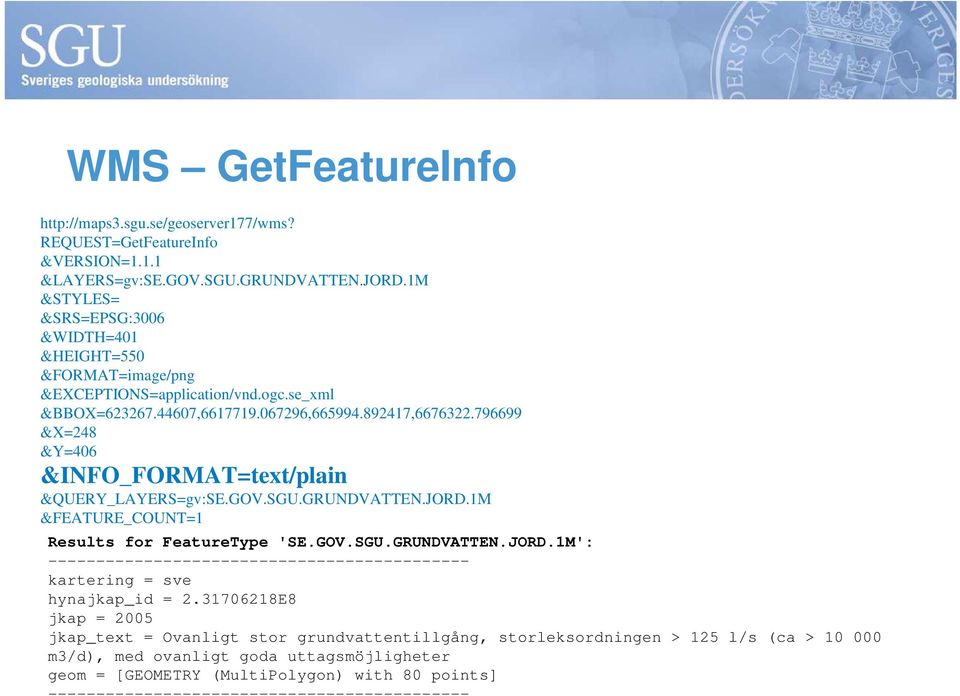 SGU
Sveriges geologiska undersökning

WMS – GetFeatureInfo

http://maps3.sgu.se/geoserver177/wms?
REQUEST=GetFeatureInfo
&VERSION=1.1.1
&LAYERS=gv:SE.GOV.SGU.GRUNDVATTEN.JORD.1M
&STYLES=
&SRS=EPSG:3006
&WIDTH=401
&HEIGHT=550
&FORMAT=image/png
&EXCEPTIONS=application/vnd.ogc.se_xml
&BBOX=623267.44607,6617719.067296,665994.892417,6676322.796699
&X=248
&Y=406
&INFO_FORMAT=text/plain
&QUERY_LAYERS=gv:SE.GOV.SGU.GRUNDVATTEN.JORD.1M
&FEATURE_COUNT=1

Results for FeatureType 'SE.GOV.SGU.GRUNDVATTEN.JORD.1M':
--------------------------------------------
kartering = sve
hynajkap_id = 2.31706218E8
jkap = 2005
jkap_text = Ovanligt stor grundvattentillgång, storleksordningen > 125 l/s (ca > 10 000 m3/d), med ovanligt goda uttagsmöjligheter
geom = [GEOMETRY (MultiPolygon) with 80 points]
--------------------------------------------